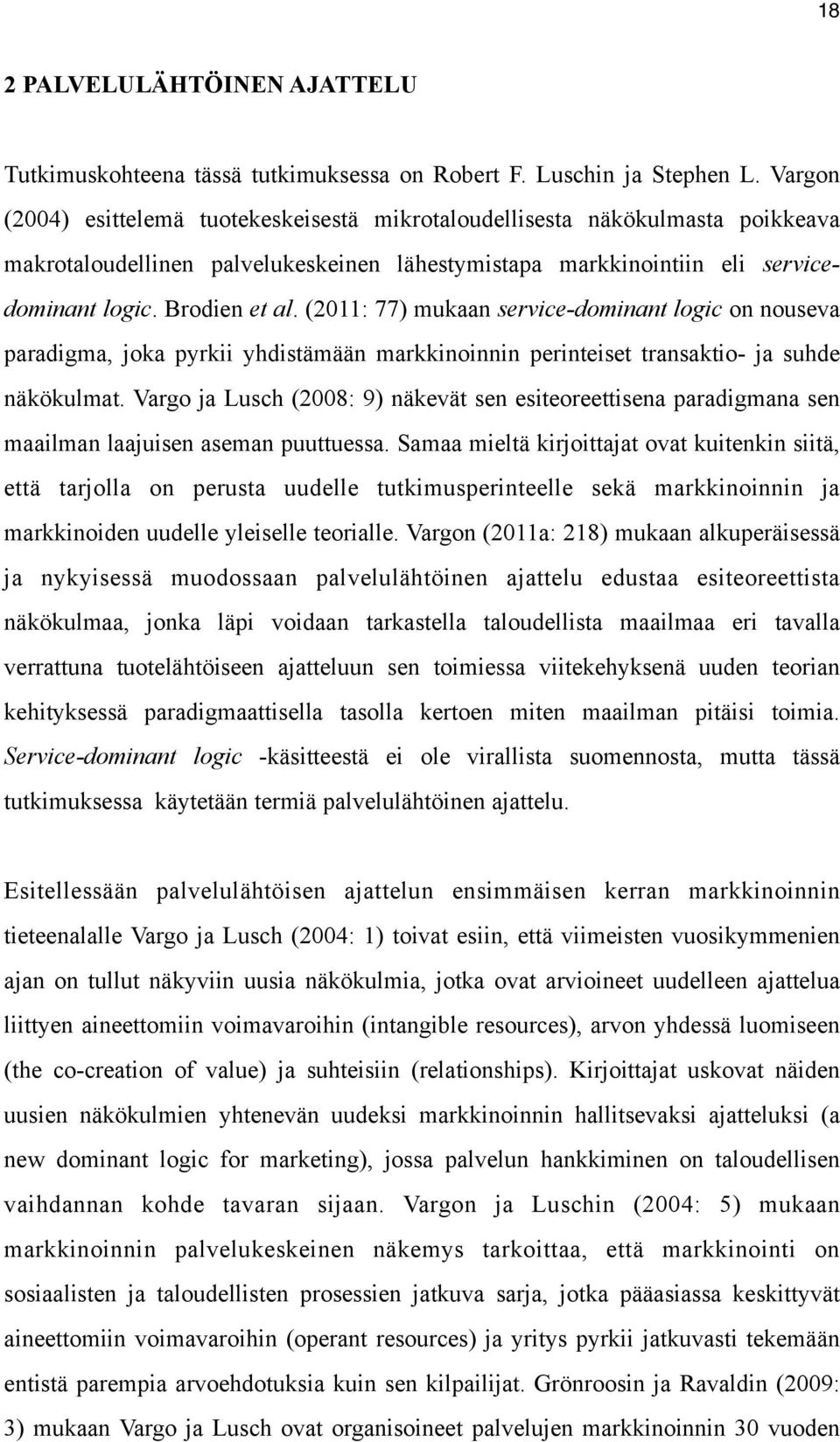 18

2 PALVELULÄHTÖINEN AJATTELU

Tutkimuskohteena tässä tutkimuksessa on Robert F. Luschin ja Stephen L. Vargon (2004) esittelemä tuotekeskeisestä mikrotaloudellisesta näkökulmasta poikkeava makrotaloudellinen palvelukeskeinen lähestymistapa markkinointiin eli service-dominant logic. Brodien et al. (2011: 77) mukaan service-dominant logic on nouseva paradigma, joka pyrkii yhdistämään markkinoinnin perinteiset transaktio- ja suhde näkökulmat. Vargo ja Lusch (2008: 9) näkevät sen esiteoreettisena paradigmana sen maailman laajuisen aseman puuttuessa. Samaa mieltä kirjoittajat ovat kuitenkin siitä, että tarjolla on perusta uudelle tutkimusperinteelle sekä markkinoinnin ja markkinoiden uudelle yleiselle teorialle. Vargon (2011a: 218) mukaan alkuperäisessä ja nykyisessä muodossaan palvelulähtöinen ajattelu edustaa esiteoreettista näkökulmaa, jonka läpi voidaan tarkastella taloudellista maailmaa eri tavalla verrattuna tuotelähtöiseen ajatteluun sen toimiessa viitekehyksenä uuden teorian kehityksessä paradigmaattisella tasolla kertoen miten maailman pitäisi toimia. Service-dominant logic -käsitteestä ei ole virallista suomennosta, mutta tässä tutkimuksessa käytetään termiä palvelulähtöinen ajattelu.

Esitellessään palvelulähtöisen ajattelun ensimmäisen kerran markkinoinnin tieteenalalle Vargo ja Lusch (2004: 1) toivat esiin, että viimeisten vuosikymmenien ajan on tullut näkyviin uusia näkökulmia, jotka ovat arvioineet uudelleen ajattelua liittyen aineettomiin voimavaroihin (intangible resources), arvon yhdessä luomiseen (the co-creation of value) ja suhteisiin (relationships). Kirjoittajat uskovat näiden uusien näkökulmien yhtenevän uudeksi markkinoinnin hallitsevaksi ajatteluksi (a new dominant logic for marketing), jossa palvelun hankkiminen on taloudellisen vaihdannan kohde tavaran sijaan. Vargon ja Luschin (2004: 5) mukaan markkinoinnin palvelukeskeinen näkemys tarkoittaa, että markkinointi on sosiaalisten ja taloudellisten prosessien jatkuva sarja, jotka pääasiassa keskittyvät aineettomiin voimavaroihin (operant resources) ja yritys pyrkii jatkuvasti tekemään entistä parempia arvoehdotuksia kuin sen kilpailijat. Grönroosin ja Ravaldin (2009: 3) mukaan Vargo ja Lusch ovat organisoineet palvelujen markkinoinnin 30 vuoden